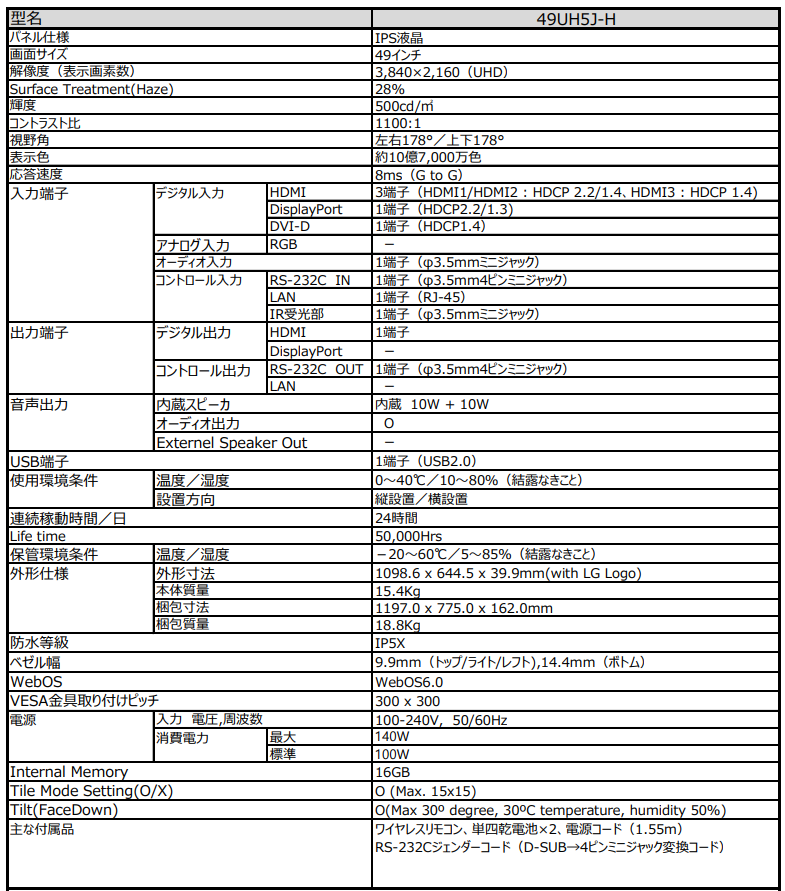 | 型名 | | | 49UH5J-H |
|---|---|---|---|
| パネル仕様 | | | IPS液晶 |
| 画面サイズ | | | 49インチ |
| 解像度（表示画素数） | | | 3,840×2,160（UHD） |
| Surface Treatment(Haze) | | | 28% |
| 輝度 | | | 500cd/㎡ |
| コントラスト比 | | | 1100:1 |
| 視野角 | | | 左右178°／上下178° |
| 表示色 | | | 約10億7,000万色 |
| 応答速度 | | | 8ms（G to G） |
| 入力端子 | デジタル入力 | HDMI | 3端子（HDMI1/HDMI2：HDCP 2.2/1.4、HDMI3：HDCP 1.4） |
| | | DisplayPort | 1端子（HDCP2.2/1.3） |
| | | DVI-D | 1端子（HDCP1.4） |
| | アナログ入力 | RGB | － |
| | オーディオ入力 | | 1端子（φ3.5mmミニジャック） |
| | コントロール入力 | RS-232C IN | 1端子（φ3.5mm4ピンミニジャック） |
| | | LAN | 1端子（RJ-45） |
| | | IR受光部 | 1端子（φ3.5mmミニジャック） |
| 出力端子 | デジタル出力 | HDMI | 1端子 |
| | | DisplayPort | － |
| | コントロール出力 | RS-232C OUT | 1端子（φ3.5mm4ピンミニジャック） |
| | | LAN | － |
| 音声出力 | 内蔵スピーカ | | 内蔵 10W + 10W |
| | オーディオ出力 | | O |
| | Externel Speaker Out | | － |
| USB端子 | | | 1端子（USB2.0） |
| 使用環境条件 | 温度／湿度 | | 0～40℃／10～80%（結露なきこと） |
| | 設置方向 | | 縦設置／横設置 |
| 連続稼動時間／日 | | | 24時間 |
| Life time | | | 50,000Hrs |
| 保管環境条件 | 温度／湿度 | | －20～60℃／5～85%（結露なきこと） |
| 外形仕様 | 外形寸法 | | 1098.6 x 644.5 x 39.9mm(with LG Logo) |
| | 本体質量 | | 15.4Kg |
| | 梱包寸法 | | 1197.0 x 775.0 x 162.0mm |
| | 梱包質量 | | 18.8Kg |
| 防水等級 | | | IP5X |
| ベゼル幅 | | | 9.9mm（トップ/ライト/レフト),14.4mm（ボトム） |
| WebOS | | | WebOS6.0 |
| VESA金具取り付けピッチ | | | 300 x 300 |
| 電源 | 入力 電圧,周波数 | | 100-240V, 50/60Hz |
| | 消費電力 | 最大 | 140W |
| | | 標準 | 100W |
| Internal Memory | | | 16GB |
| Tile Mode Setting(O/X) | | | O (Max. 15x15) |
| Tilt(FaceDown) | | | O(Max 30º degree, 30ºC temperature, humidity 50%) |
| 主な付属品 | | | ワイヤレスリモコン、単四乾電池×2、電源コード（1.55m） RS-232Cジェンダーコード（D-SUB→4ピンミニジャック変換コード） |